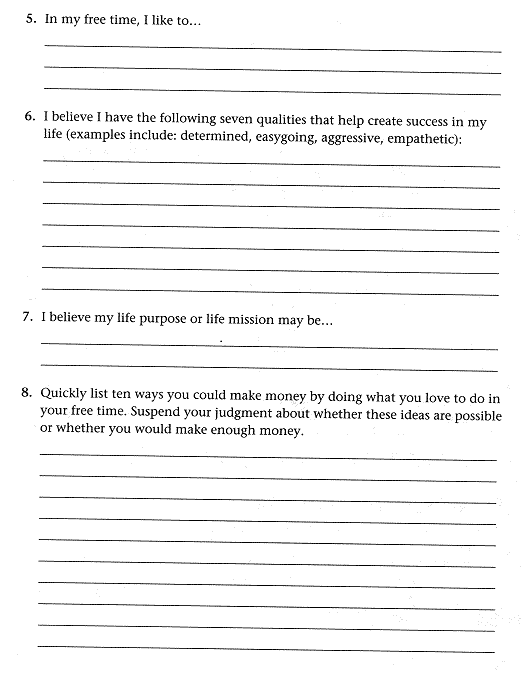 5. In my free time, I like to...

6. I believe I have the following seven qualities that help create success in my life (examples include: determined, easygoing, aggressive, empathetic):

7. I believe my life purpose or life mission may be...

8. Quickly list ten ways you could make money by doing what you love to do in your free time. Suspend your judgment about whether these ideas are possible or whether you would make enough money.